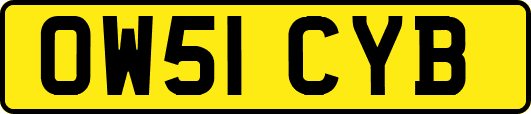 OW51 CYB